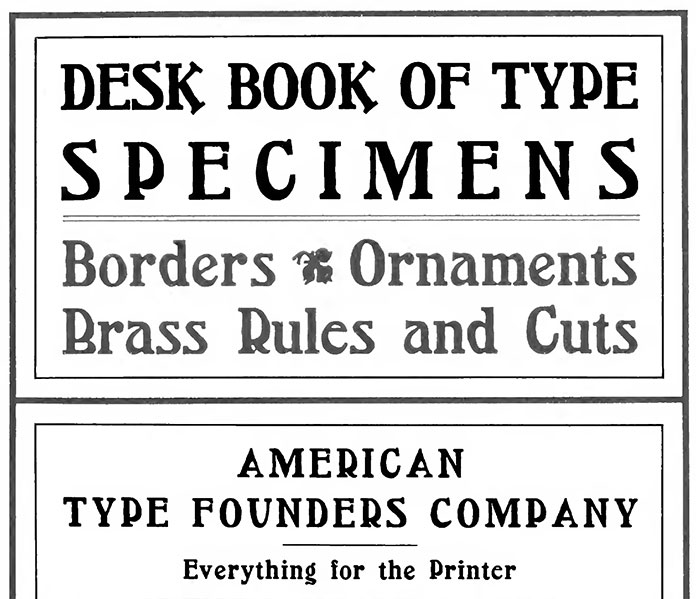 DESK BOOK OF TYPE
SPECIMENS

Borders Ornaments
Brass Rules and Cuts

AMERICAN
TYPE FOUNDERS COMPANY

Everything for the Printer